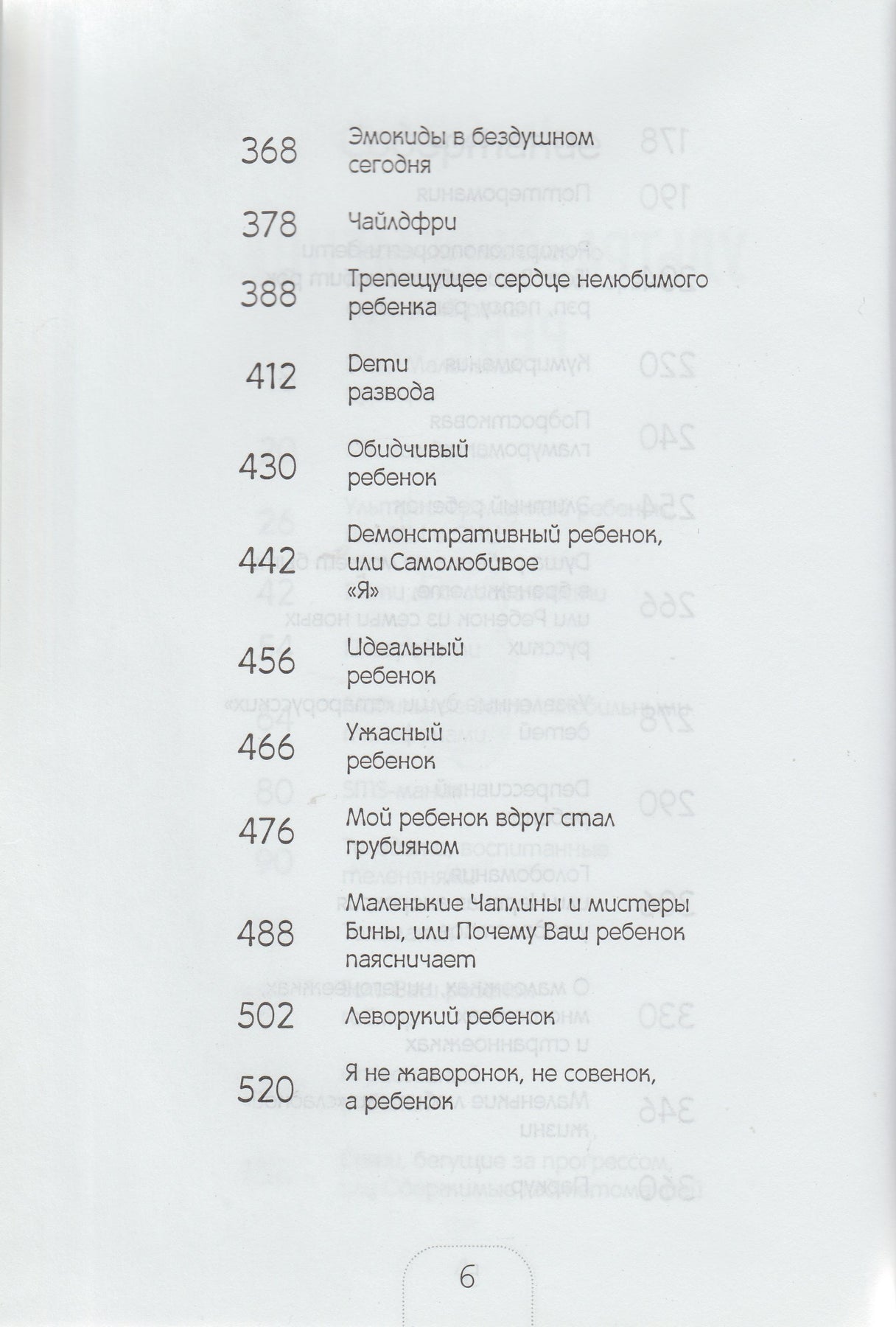 368 Эмокиды в бездушном сегодня

378 Чайлдфри

388 Трепещущее сердце нелюбимого ребенка

412 Дети развода

430 Обидчивый ребенок

442 Демонстративный ребенок, или Самолюбивое «Я»

456 Идеальный ребенок

466 Ужасный ребенок

476 Мой ребенок вдруг стал грубияном

488 Маленькие Чаплины и мистеры Бины, или Почему Ваш ребенок паясничает

502 Леворукий ребенок

520 Я не жаворонок, не совенок, а ребенок

6